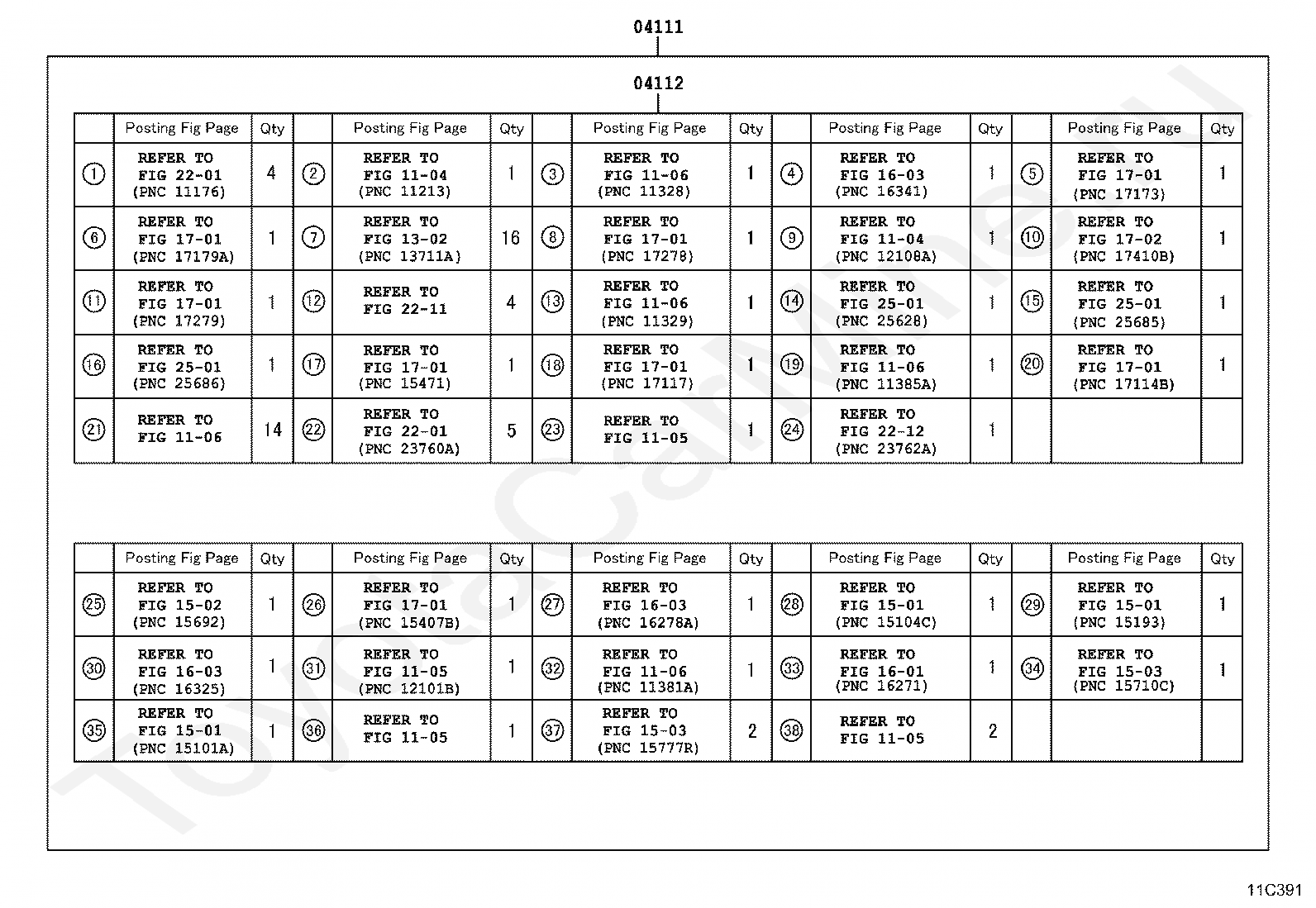 04111

04112

| | Posting Fig Page | Qty | | Posting Fig Page | Qty | | Posting Fig Page | Qty | | Posting Fig Page | Qty | | Posting Fig Page | Qty |
|---|---|---|---|---|---|---|---|---|---|---|---|---|---|---|
| ① | REFER TO FIG 22-01 (PNC 11176) | 4 | ② | REFER TO FIG 11-04 (PNC 11213) | 1 | ③ | REFER TO FIG 11-06 (PNC 11328) | 1 | ④ | REFER TO FIG 16-03 (PNC 16341) | 1 | ⑤ | REFER TO FIG 17-01 (PNC 17173) | 1 |
| ⑥ | REFER TO FIG 17-01 (PNC 17179A) | 1 | ⑦ | REFER TO FIG 13-02 (PNC 13711A) | 16 | ⑧ | REFER TO FIG 17-01 (PNC 17278) | 1 | ⑨ | REFER TO FIG 11-04 (PNC 12108A) | 1 | ⑩ | REFER TO FIG 17-02 (PNC 17410B) | 1 |
| ⑪ | REFER TO FIG 17-01 (PNC 17279) | 1 | ⑫ | REFER TO FIG 22-11 | 4 | ⑬ | REFER TO FIG 11-06 (PNC 11329) | 1 | ⑭ | REFER TO FIG 25-01 (PNC 25628) | 1 | ⑮ | REFER TO FIG 25-01 (PNC 25685) | 1 |
| ⑯ | REFER TO FIG 25-01 (PNC 25686) | 1 | ⑰ | REFER TO FIG 17-01 (PNC 15471) | 1 | ⑱ | REFER TO FIG 17-01 (PNC 17117) | 1 | ⑲ | REFER TO FIG 11-06 (PNC 11385A) | 1 | ⑳ | REFER TO FIG 17-01 (PNC 17114B) | 1 |
| ㉑ | REFER TO FIG 11-06 | 14 | ㉒ | REFER TO FIG 22-01 (PNC 23760A) | 5 | ㉓ | REFER TO FIG 11-05 | 1 | ㉔ | REFER TO FIG 22-12 (PNC 23762A) | 1 | | | |

| | Posting Fig Page | Qty | | Posting Fig Page | Qty | | Posting Fig Page | Qty | | Posting Fig Page | Qty | | Posting Fig Page | Qty |
|---|---|---|---|---|---|---|---|---|---|---|---|---|---|---|
| ㉕ | REFER TO FIG 15-02 (PNC 15692) | 1 | ㉖ | REFER TO FIG 17-01 (PNC 15407B) | 1 | ㉗ | REFER TO FIG 16-03 (PNC 16278A) | 1 | ㉘ | REFER TO FIG 15-01 (PNC 15104C) | 1 | ㉙ | REFER TO FIG 15-01 (PNC 15193) | 1 |
| ㉚ | REFER TO FIG 16-03 (PNC 16325) | 1 | ㉛ | REFER TO FIG 11-05 (PNC 12101B) | 1 | ㉜ | REFER TO FIG 11-06 (PNC 11381A) | 1 | ㉝ | REFER TO FIG 16-01 (PNC 16271) | 1 | ㉞ | REFER TO FIG 15-03 (PNC 15710C) | 1 |
| ㉟ | REFER TO FIG 15-01 (PNC 15101A) | 1 | ㊱ | REFER TO FIG 11-05 | 1 | ㊲ | REFER TO FIG 15-03 (PNC 15777R) | 2 | ㊳ | REFER TO FIG 11-05 | 2 | | | |

11C391